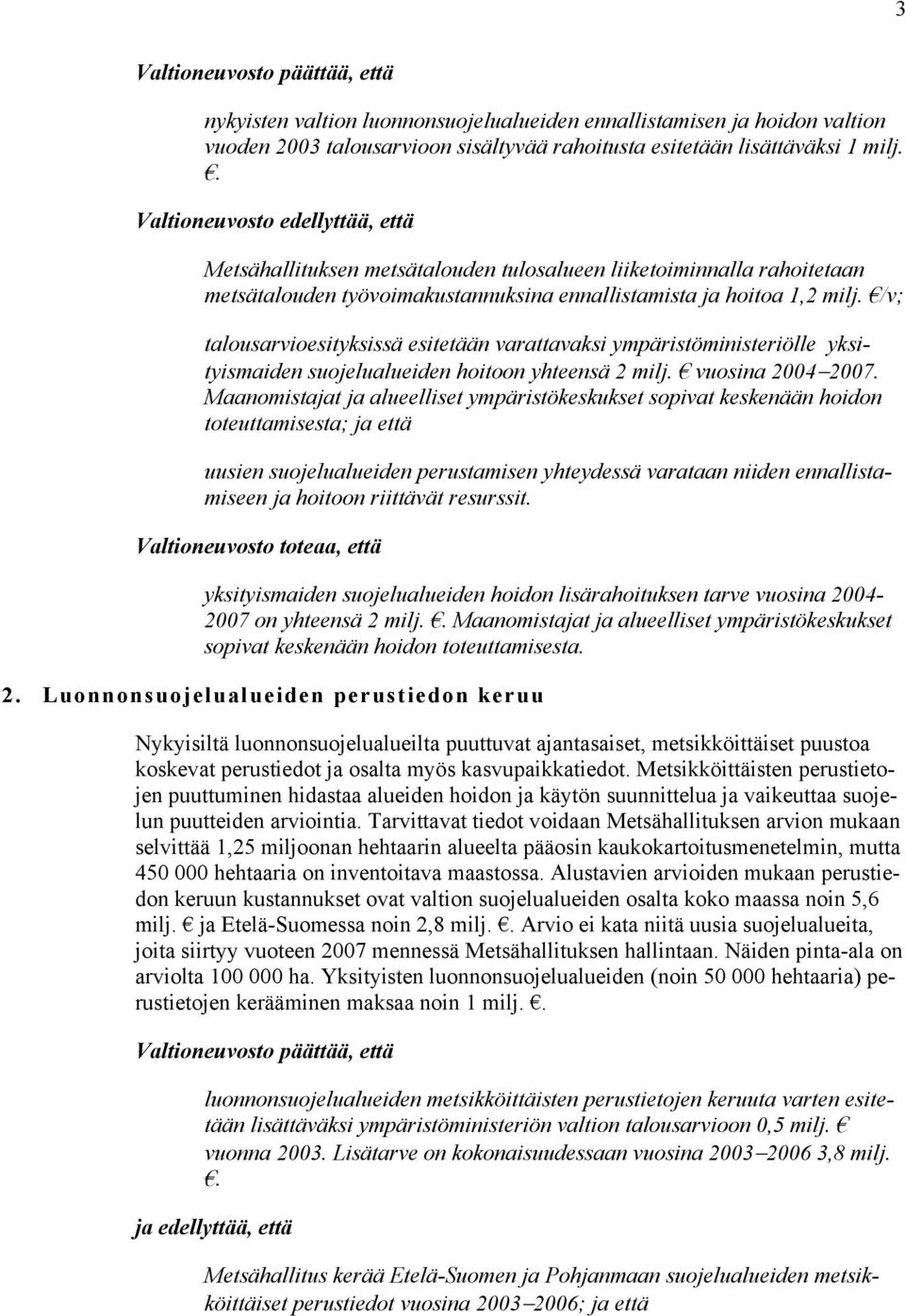 3

Valtioneuvosto päättää, että

nykyisten valtion luonnonsuojelualueiden ennallistamisen ja hoidon valtion vuoden 2003 talousarvioon sisältyvää rahoitusta esitetään lisättäväksi 1 milj. €.

Valtioneuvosto edellyttää, että

Metsähallituksen metsätalouden tulosalueen liiketoiminnalla rahoitetaan metsätalouden työvoimakustannuksina ennallistamista ja hoitoa 1,2 milj. €/v;

talousarvioesityksissä esitetään varattavaksi ympäristöministeriölle yksityismaiden suojelualueiden hoitoon yhteensä 2 milj. € vuosina 2004–2007. Maanomistajat ja alueelliset ympäristökeskukset sopivat keskenään hoidon toteuttamisesta; ja että

uusien suojelualueiden perustamisen yhteydessä varataan niiden ennallistamiseen ja hoitoon riittävät resurssit.

Valtioneuvosto toteaa, että

yksityismaiden suojelualueiden hoidon lisärahoituksen tarve vuosina 2004-2007 on yhteensä 2 milj. €. Maanomistajat ja alueelliset ympäristökeskukset sopivat keskenään hoidon toteuttamisesta.

2. Luonnonsuojelualueiden perustiedon keruu

Nykyisiltä luonnonsuojelualueilta puuttuvat ajantasaiset, metsikköittäiset puustoa koskevat perustiedot ja osalta myös kasvupaikkatiedot. Metsikköittäisten perustietojen puuttuminen hidastaa alueiden hoidon ja käytön suunnittelua ja vaikeuttaa suojelun puutteiden arviointia. Tarvittavat tiedot voidaan Metsähallituksen arvion mukaan selvittää 1,25 miljoonan hehtaarin alueelta pääosin kaukokartoitusmenetelmin, mutta 450 000 hehtaaria on inventoitava maastossa. Alustavien arvioiden mukaan perustiedon keruun kustannukset ovat valtion suojelualueiden osalta koko maassa noin 5,6 milj. € ja Etelä-Suomessa noin 2,8 milj. €. Arvio ei kata niitä uusia suojelualueita, joita siirtyy vuoteen 2007 mennessä Metsähallituksen hallintaan. Näiden pinta-ala on arviolta 100 000 ha. Yksityisten luonnonsuojelualueiden (noin 50 000 hehtaaria) perustietojen kerääminen maksaa noin 1 milj. €.

Valtioneuvosto päättää, että

luonnonsuojelualueiden metsikköittäisten perustietojen keruuta varten esitetään lisättäväksi ympäristöministeriön valtion talousarvioon 0,5 milj. € vuonna 2003. Lisätarve on kokonaisuudessaan vuosina 2003–2006 3,8 milj. €.

ja edellyttää, että

Metsähallitus kerää Etelä-Suomen ja Pohjanmaan suojelualueiden metsikköittäiset perustiedot vuosina 2003–2006; ja että